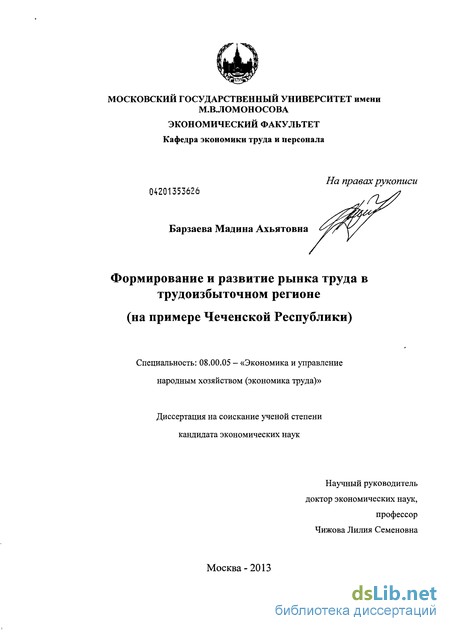 МОСКОВСКИЙ ГОСУДАРСТВЕННЫЙ УНИВЕРСИТЕТ имени М.В.ЛОМОНОСОВА
ЭКОНОМИЧЕСКИЙ ФАКУЛЬТЕТ
Кафедра экономики труда и персонала

На правах рукописи

04201353626

Барзаева Мадина Ахьятовна

Формирование и развитие рынка труда в трудоизбыточном регионе
(на примере Чеченской Республики)

Специальность: 08.00.05 – «Экономика и управление народным хозяйством (экономика труда)»

Диссертация на соискание ученой степени кандидата экономических наук

Научный руководитель
доктор экономических наук,
профессор
Чижова Лилия Семеновна

Москва - 2013

dsLib.net
библиотека диссертаций